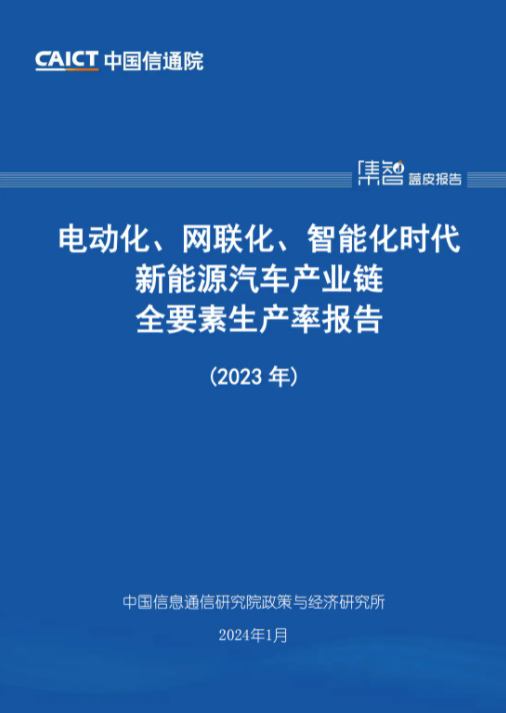 CAICT 中国信通院

集智 蓝皮报告

电动化、网联化、智能化时代
新能源汽车产业链
全要素生产率报告

（2023 年）

中国信息通信研究院政策与经济研究所

2024年1月